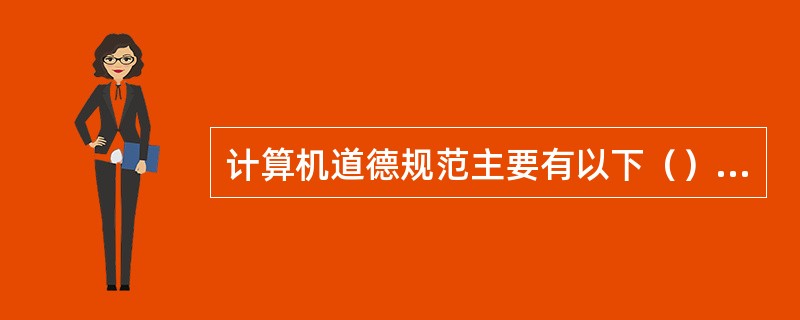 计算机道德规范主要有以下（）...